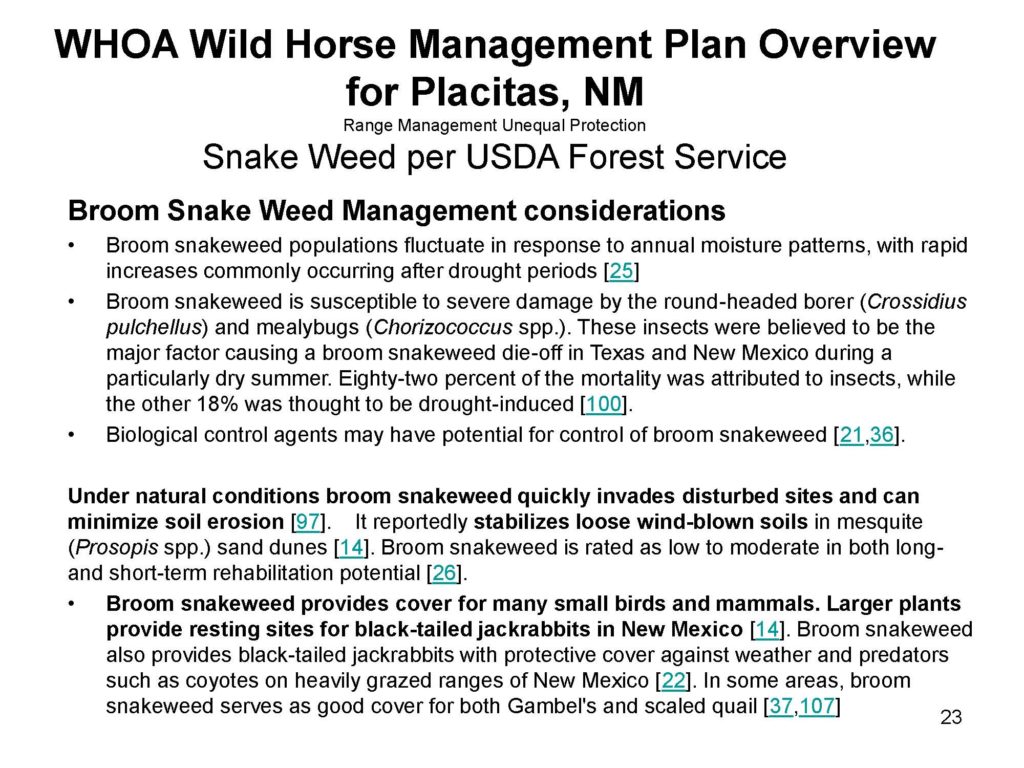 WHOA Wild Horse Management Plan Overview for Placitas, NM

Range Management Unequal Protection

Snake Weed per USDA Forest Service

Broom Snake Weed Management considerations

• Broom snakeweed populations fluctuate in response to annual moisture patterns, with rapid increases commonly occurring after drought periods [25]

• Broom snakeweed is susceptible to severe damage by the round-headed borer (Crossidius pulchellus) and mealybugs (Chorizococcus spp.). These insects were believed to be the major factor causing a broom snakeweed die-off in Texas and New Mexico during a particularly dry summer. Eighty-two percent of the mortality was attributed to insects, while the other 18% was thought to be drought-induced [100].

• Biological control agents may have potential for control of broom snakeweed [21,36].

Under natural conditions broom snakeweed quickly invades disturbed sites and can minimize soil erosion [97]. It reportedly stabilizes loose wind-blown soils in mesquite (Prosopis spp.) sand dunes [14]. Broom snakeweed is rated as low to moderate in both long- and short-term rehabilitation potential [26].

• Broom snakeweed provides cover for many small birds and mammals. Larger plants provide resting sites for black-tailed jackrabbits in New Mexico [14]. Broom snakeweed also provides black-tailed jackrabbits with protective cover against weather and predators such as coyotes on heavily grazed ranges of New Mexico [22]. In some areas, broom snakeweed serves as good cover for both Gambel's and scaled quail [37,107]

23